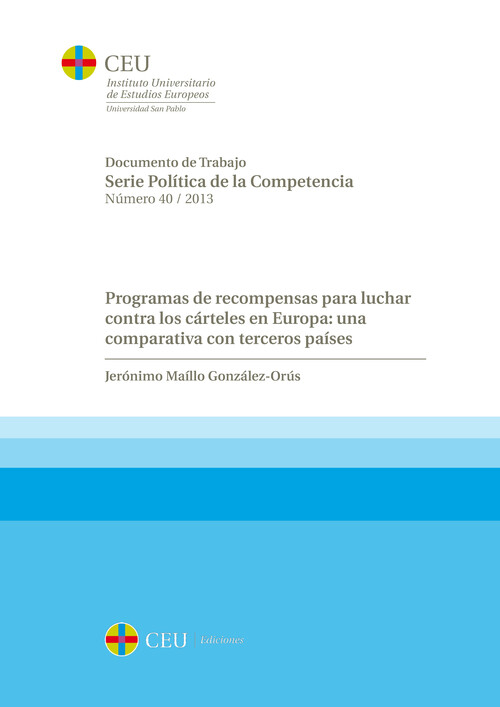 CEU
Instituto Universitario
de Estudios Europeos
Universidad San Pablo

Documento de Trabajo
Serie Política de la Competencia
Número 40 / 2013

Programas de recompensas para luchar contra los cárteles en Europa: una comparativa con terceros países

Jerónimo Maíllo González-Orús

CEU Ediciones